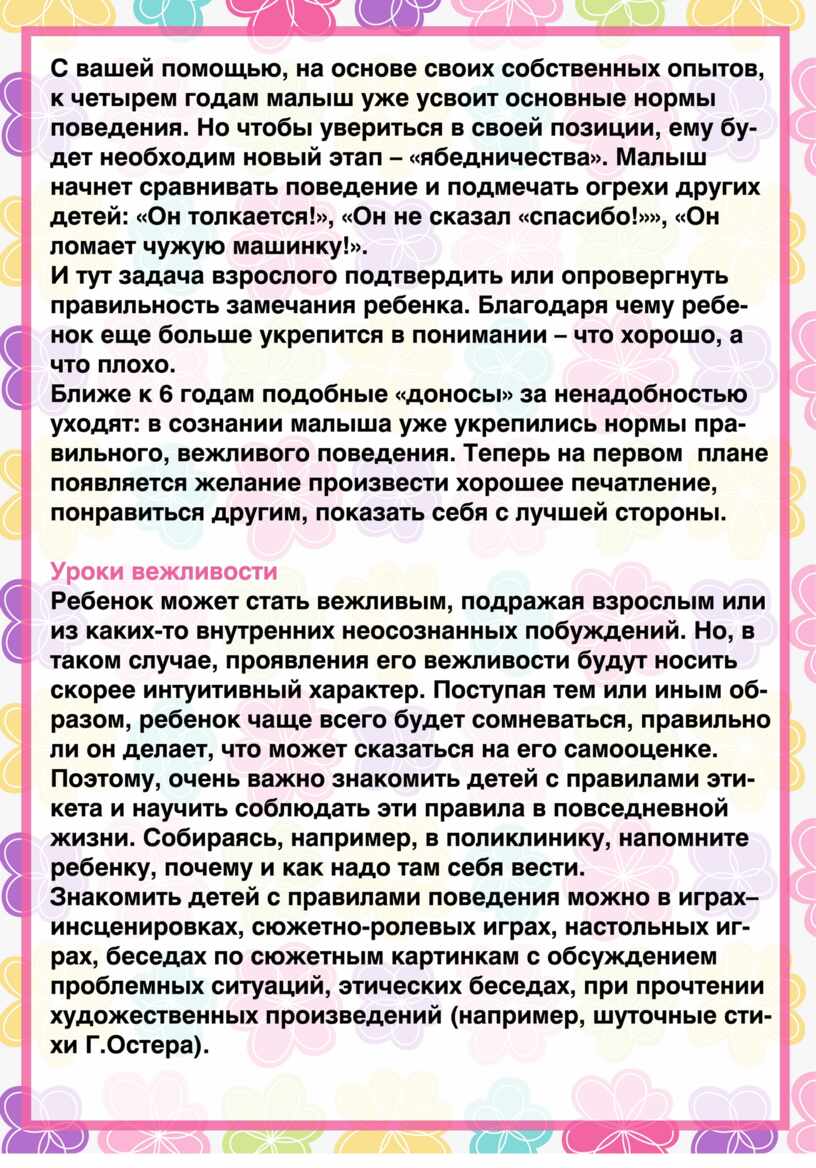 С вашей помощью, на основе своих собственных опытов, к четырем годам малыш уже усвоит основные нормы поведения. Но чтобы увериться в своей позиции, ему будет необходим новый этап – «ябедничества». Малыш начнет сравнивать поведение и подмечать огрехи других детей: «Он толкается!», «Он не сказал «спасибо!»», «Он ломает чужую машинку!».
И тут задача взрослого подтвердить или опровергнуть правильность замечания ребенка. Благодаря чему ребенок еще больше укрепится в понимании – что хорошо, а что плохо.
Ближе к 6 годам подобные «доносы» за ненадобностью уходят: в сознании малыша уже укрепились нормы правильного, вежливого поведения. Теперь на первом плане появляется желание произвести хорошее печатление, понравиться другим, показать себя с лучшей стороны.

Уроки вежливости
Ребенок может стать вежливым, подражая взрослым или из каких-то внутренних неосознанных побуждений. Но, в таком случае, проявления его вежливости будут носить скорее интуитивный характер. Поступая тем или иным образом, ребенок чаще всего будет сомневаться, правильно ли он делает, что может сказаться на его самооценке.
Поэтому, очень важно знакомить детей с правилами этикета и научить соблюдать эти правила в повседневной жизни. Собираясь, например, в поликлинику, напомните ребенку, почему и как надо там себя вести.
Знакомить детей с правилами поведения можно в играх–инсценировках, сюжетно-ролевых играх, настольных играх, беседах по сюжетным картинкам с обсуждением проблемных ситуаций, этических беседах, при прочтении художественных произведений (например, шуточные стихи Г.Остера).